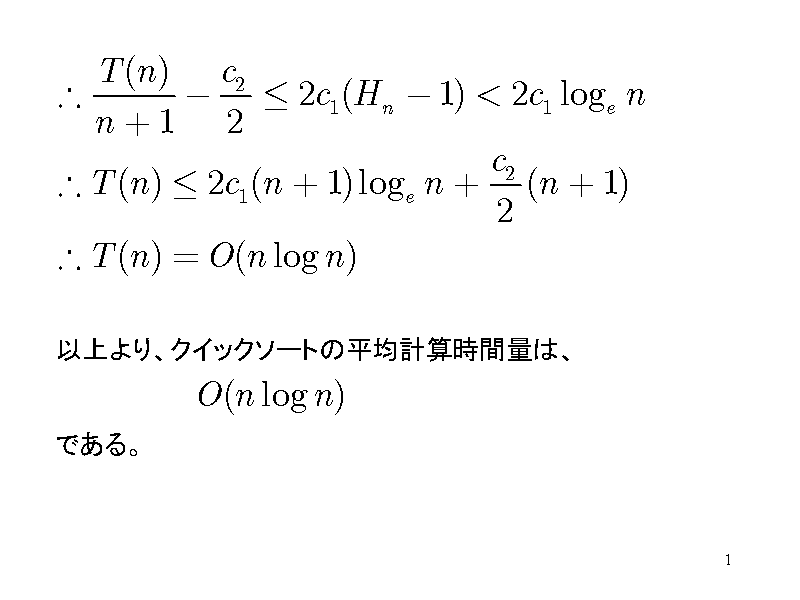 $\therefore \frac{T(n)}{n+1} - \frac{c_2}{2} \leq 2c_1(H_n - 1) < 2c_1 \log_e n$

$\therefore T(n) \leq 2c_1(n+1)\log_e n + \frac{c_2}{2}(n+1)$

$\therefore T(n) = O(n \log n)$

以上より、クイックソートの平均計算時間量は、

$O(n \log n)$

である。

1